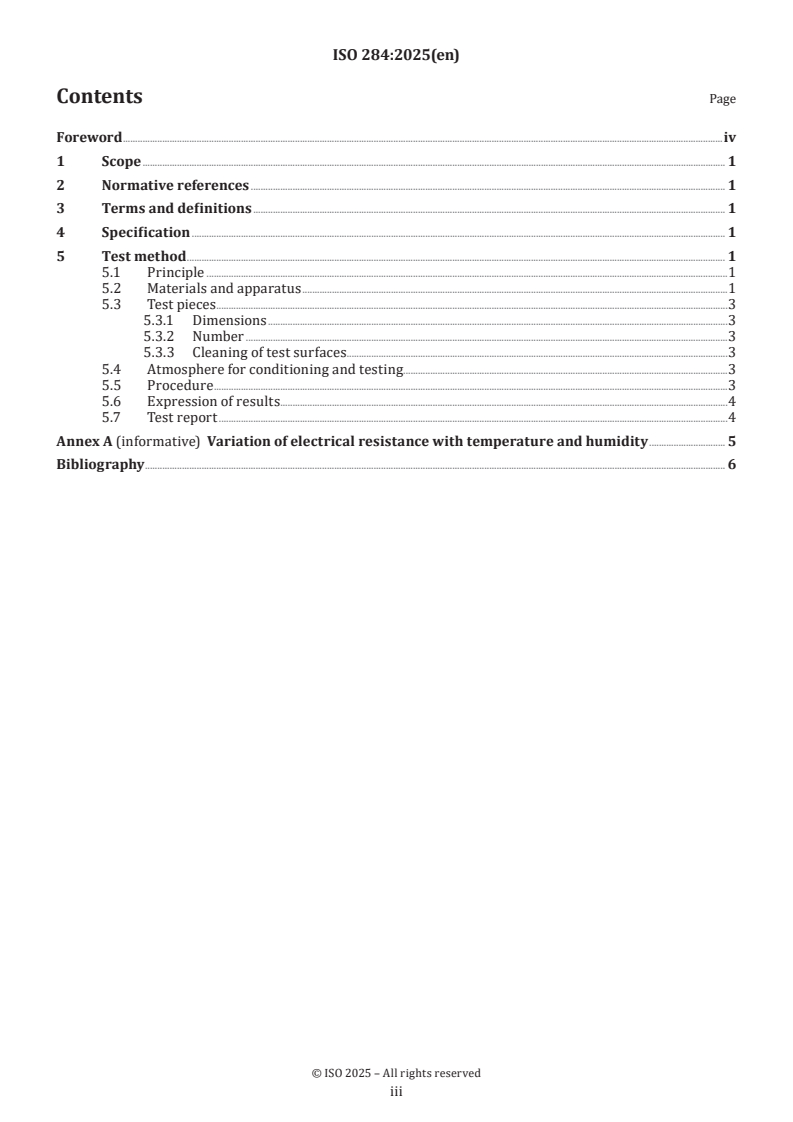 ISO 284:2025(en)

Contents

Page

Foreword iv
1 Scope 1
2 Normative references 1
3 Terms and definitions 1
4 Specification 1
5 Test method 1
5.1 Principle 1
5.2 Materials and apparatus 1
5.3 Test pieces 3
5.3.1 Dimensions 3
5.3.2 Number 3
5.3.3 Cleaning of test surfaces 3
5.4 Atmosphere for conditioning and testing 3
5.5 Procedure 3
5.6 Expression of results 4
5.7 Test report 4
Annex A (informative) Variation of electrical resistance with temperature and humidity 5
Bibliography 6

© ISO 2025 – All rights reserved
iii